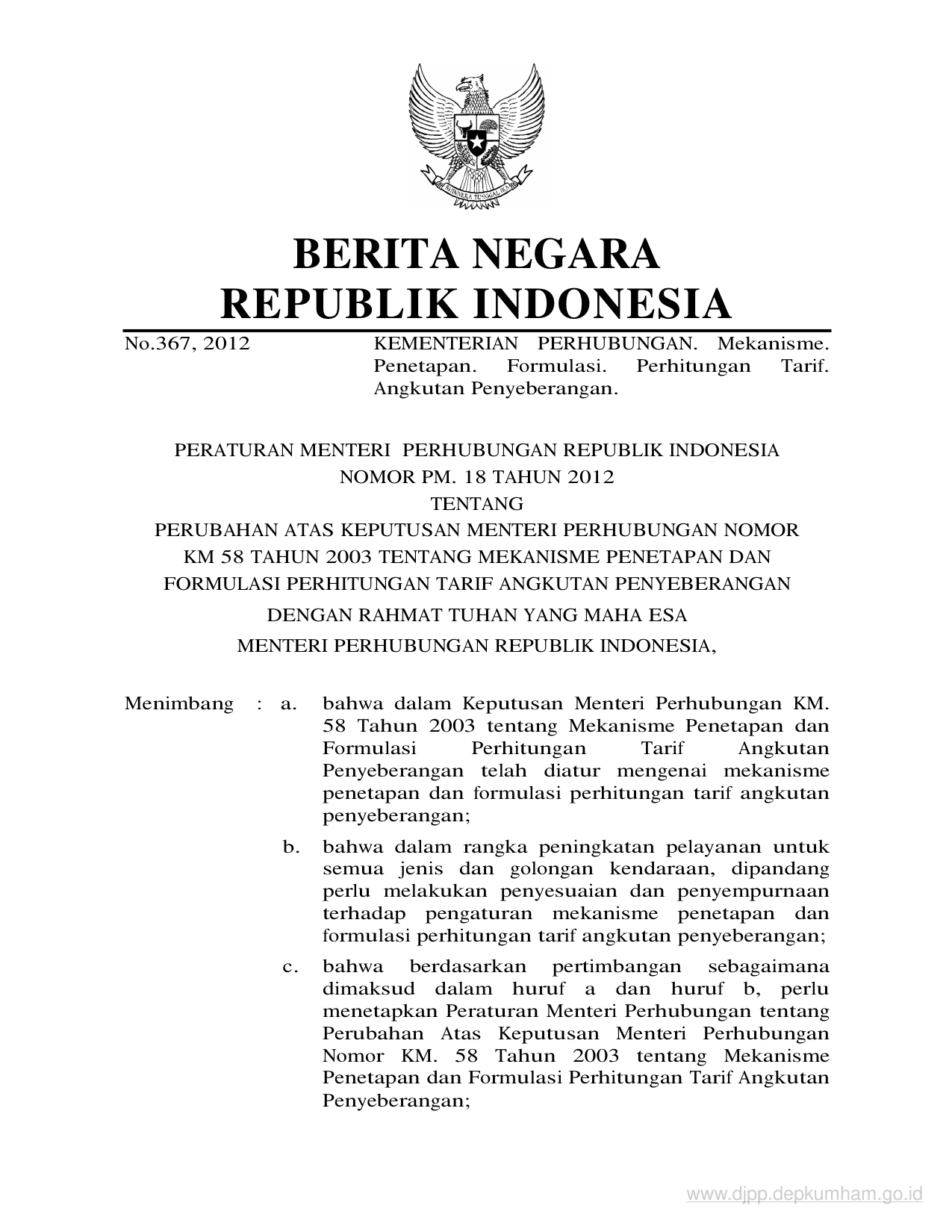 BHINNEKA TUNGGAL IKA

BERITA NEGARA
REPUBLIK INDONESIA

No.367, 2012

KEMENTERIAN PERHUBUNGAN. Mekanisme. Penetapan. Formulasi. Perhitungan Tarif. Angkutan Penyeberangan.

PERATURAN MENTERI PERHUBUNGAN REPUBLIK INDONESIA
NOMOR PM. 18 TAHUN 2012
TENTANG
PERUBAHAN ATAS KEPUTUSAN MENTERI PERHUBUNGAN NOMOR KM 58 TAHUN 2003 TENTANG MEKANISME PENETAPAN DAN FORMULASI PERHITUNGAN TARIF ANGKUTAN PENYEBERANGAN

DENGAN RAHMAT TUHAN YANG MAHA ESA
MENTERI PERHUBUNGAN REPUBLIK INDONESIA,

Menimbang : a. bahwa dalam Keputusan Menteri Perhubungan KM. 58 Tahun 2003 tentang Mekanisme Penetapan dan Formulasi Perhitungan Tarif Angkutan Penyeberangan telah diatur mengenai mekanisme penetapan dan formulasi perhitungan tarif angkutan penyeberangan;

b. bahwa dalam rangka peningkatan pelayanan untuk semua jenis dan golongan kendaraan, dipandang perlu melakukan penyesuaian dan penyempurnaan terhadap pengaturan mekanisme penetapan dan formulasi perhitungan tarif angkutan penyeberangan;

c. bahwa berdasarkan pertimbangan sebagaimana dimaksud dalam huruf a dan huruf b, perlu menetapkan Peraturan Menteri Perhubungan tentang Perubahan Atas Keputusan Menteri Perhubungan Nomor KM. 58 Tahun 2003 tentang Mekanisme Penetapan dan Formulasi Perhitungan Tarif Angkutan Penyeberangan;

www.djpp.depkumham.go.id